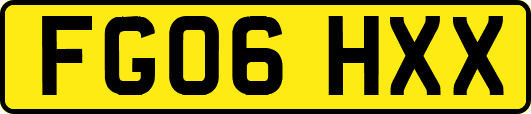 FG06 HXX